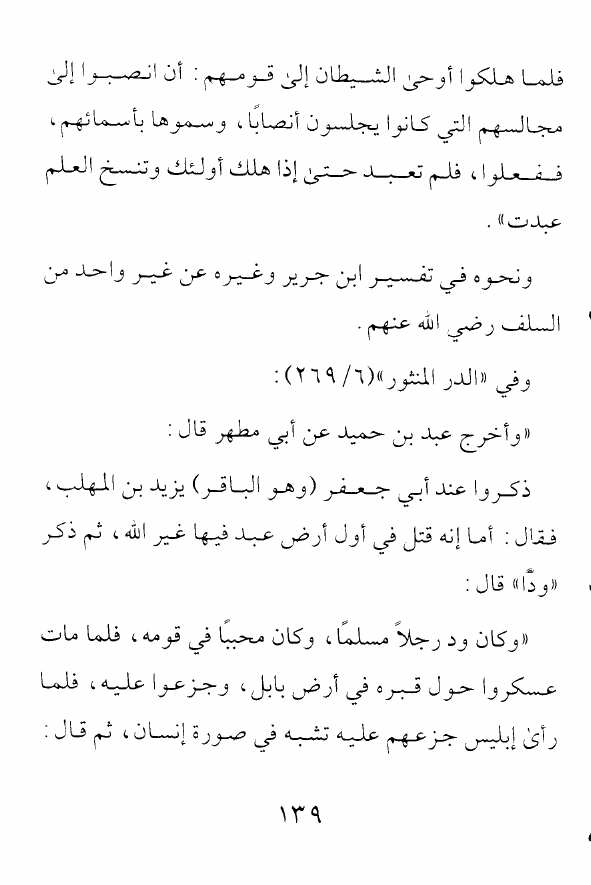 فلما هلكوا أوحىٰ الشيطان إلىٰ قومهم: أن انصبوا إلىٰ مجالسهم التي كانوا يجلسون أنصابًا، وسموها بأسمائهم، ففعلوا، فلم تعبد حتىٰ إذا هلك أولئك وتنسخ العلم عبدت».

ونحوه في تفسير ابن جرير وغيره عن غير واحد من السلف رضي الله عنهم.

وفي «الدر المنثور»(٦/ ٢٦٩):

«وأخرج عبد بن حميد عن أبي مطهر قال:

ذكروا عند أبي جعفر (وهو الباقر) يزيد بن المهلب، فقال: أما إنه قتل في أول أرض عبد فيها غير الله، ثم ذكر «ودًّا» قال:

«وكان ود رجلاً مسلمًا، وكان محببًا في قومه، فلما مات عسكروا حول قبره في أرض بابل، وجزعوا عليه، فلما رأىٰ إبليس جزعهم عليه تشبه في صورة إنسان، ثم قال:

١٣٩